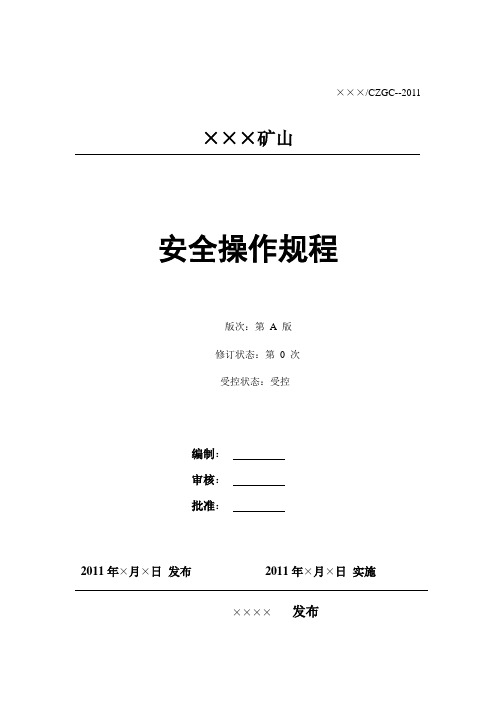 ×××/CZGC--2011

×××矿山

安全操作规程

版次：第 A 版

修订状态：第 0 次

受控状态：受控

编制：

审核：

批准：

2011 年×月×日 发布　　2011 年×月×日 实施

×××× 发布